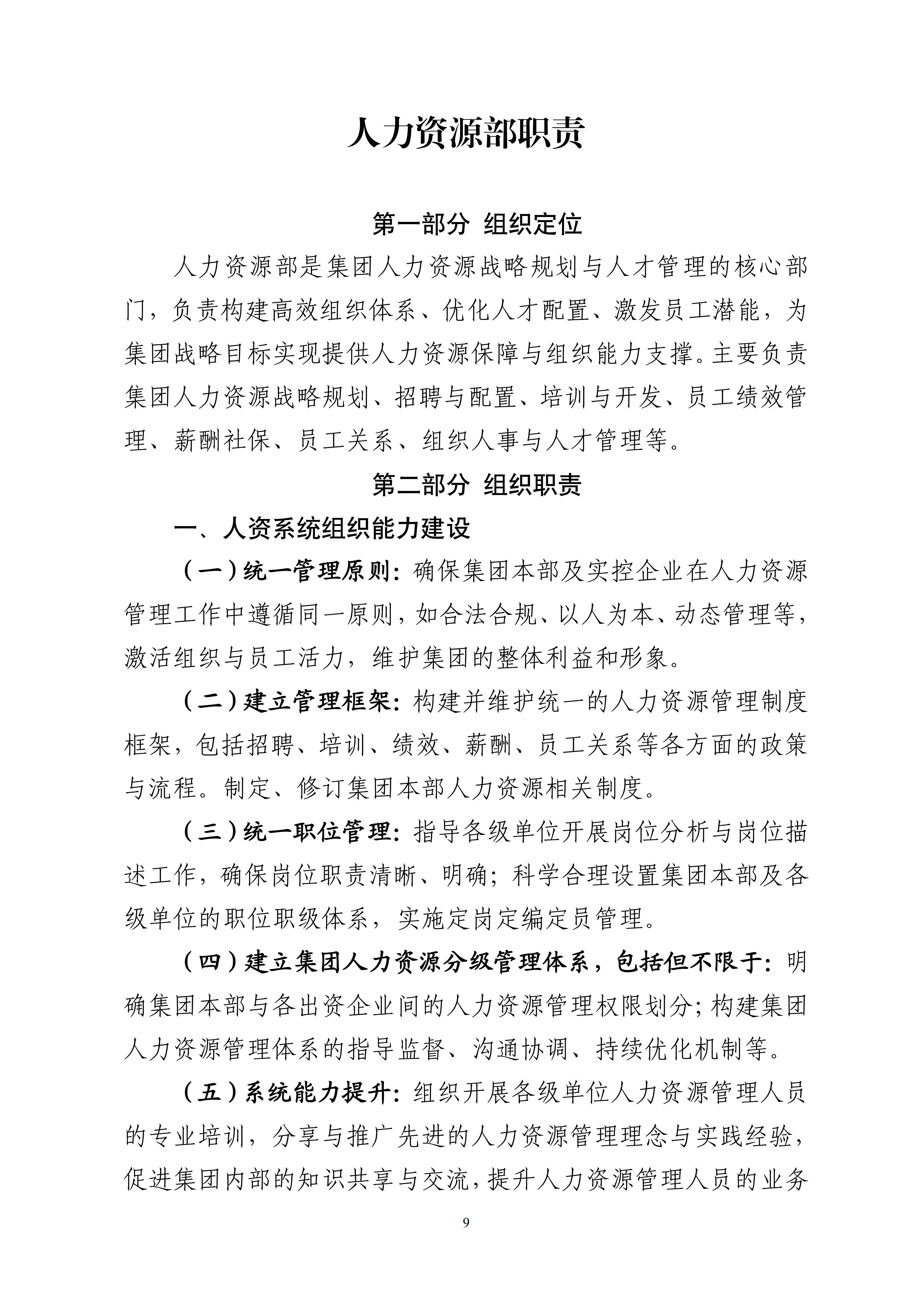 人力资源部职责

第一部分 组织定位

人力资源部是集团人力资源战略规划与人才管理的核心部门，负责构建高效组织体系、优化人才配置、激发员工潜能，为集团战略目标实现提供人力资源保障与组织能力支撑。主要负责集团人力资源战略规划、招聘与配置、培训与开发、员工绩效管理、薪酬社保、员工关系、组织人事与人才管理等。

第二部分 组织职责

一、人资系统组织能力建设

（一）统一管理原则：确保集团本部及实控企业在人力资源管理工作中遵循同一原则，如合法合规、以人为本、动态管理等，激活组织与员工活力，维护集团的整体利益和形象。

（二）建立管理框架：构建并维护统一的人力资源管理制度框架，包括招聘、培训、绩效、薪酬、员工关系等各方面的政策与流程。制定、修订集团本部人力资源相关制度。

（三）统一职位管理：指导各级单位开展岗位分析与岗位描述工作，确保岗位职责清晰、明确；科学合理设置集团本部及各级单位的职位职级体系，实施定岗定编定员管理。

（四）建立集团人力资源分级管理体系，包括但不限于：明确集团本部与各出资企业间的人力资源管理权限划分；构建集团人力资源管理体系的指导监督、沟通协调、持续优化机制等。

（五）系统能力提升：组织开展各级单位人力资源管理人员的专业培训，分享与推广先进的人力资源管理理念与实践经验，促进集团内部的知识共享与交流，提升人力资源管理人员的业务

9